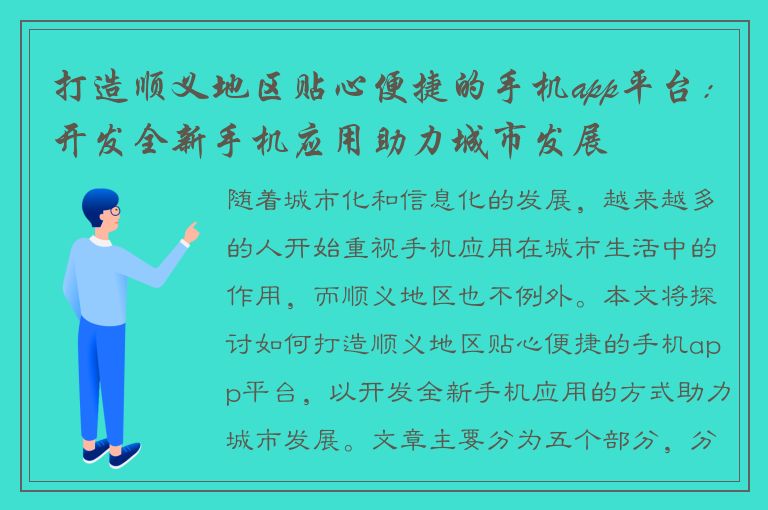 打造顺义地区贴心便捷的手机app平台：开发全新手机应用助力城市发展

随着城市化和信息化的发展，越来越多的人开始重视手机应用在城市生活中的作用，而顺义地区也不例外。本文将探讨如何打造顺义地区贴心便捷的手机app平台，以开发全新手机应用的方式助力城市发展。文章主要分为五个部分，分